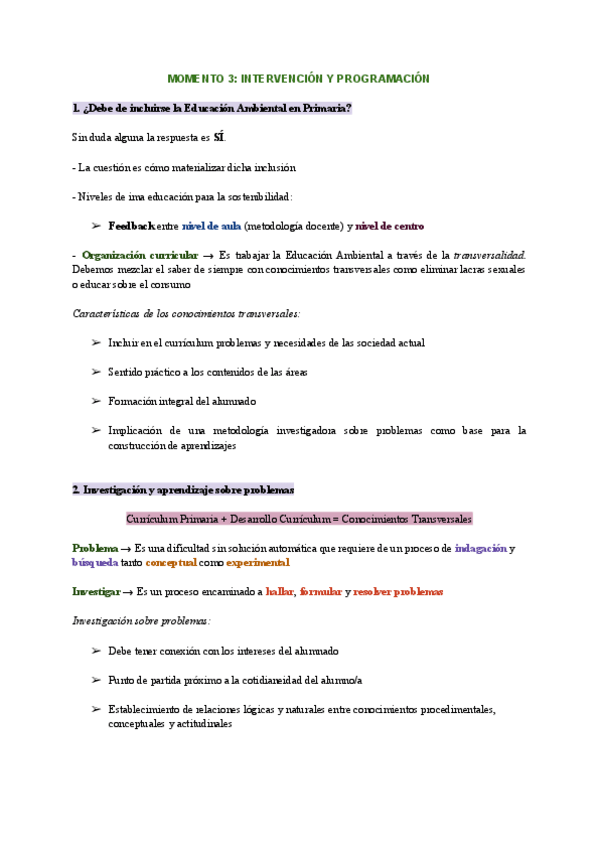 MOMENTO 3: INTERVENCIÓN Y PROGRAMACIÓN

1. ¿Debe de incluirse la Educación Ambiental en Primaria?

Sin duda alguna la respuesta es SÍ.

- La cuestión es cómo materializar dicha inclusión

- Niveles de una educación para la sostenibilidad:

➢ Feedback entre nivel de aula (metodología docente) y nivel de centro

- Organización curricular → Es trabajar la Educación Ambiental a través de la transversalidad. Debemos mezclar el saber de siempre con conocimientos transversales como eliminar lacras sexuales o educar sobre el consumo

Características de los conocimientos transversales:

➢ Incluir en el currículum problemas y necesidades de las sociedad actual

➢ Sentido práctico a los contenidos de las áreas

➢ Formación integral del alumnado

➢ Implicación de una metodología investigadora sobre problemas como base para la construcción de aprendizajes

2. Investigación y aprendizaje sobre problemas

Currículum Primaria + Desarrollo Currículum = Conocimientos Transversales

Problema → Es una dificultad sin solución automática que requiere de un proceso de indagación y búsqueda tanto conceptual como experimental

Investigar → Es un proceso encaminado a hallar, formular y resolver problemas

Investigación sobre problemas:

➢ Debe tener conexión con los intereses del alumnado

➢ Punto de partida próximo a la cotidianeidad del alumno/a

➢ Establecimiento de relaciones lógicas y naturales entre conocimientos procedimentales, conceptuales y actitudinales